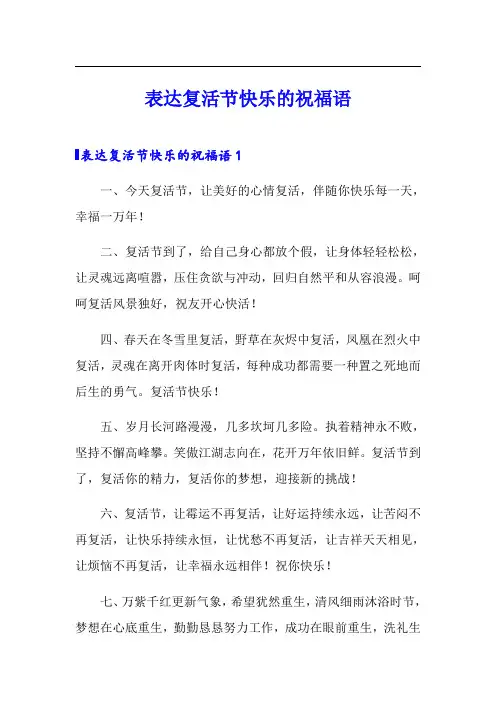 表达复活节快乐的祝福语

表达复活节快乐的祝福语 1

一、今天复活节，让美好的心情复活，伴随你快乐每一天，幸福一万年！

二、复活节到了，给自己身心都放个假，让身体轻轻松松，让灵魂远离喧嚣，压住贪欲与冲动，回归自然平和从容浪漫。呵呵复活风景独好，祝友开心快活！

四、春天在冬雪里复活，野草在灰烬中复活，凤凰在烈火中复活，灵魂在离开肉体时复活，每种成功都需要一种置之死地而后生的勇气。复活节快乐！

五、岁月长河路漫漫，几多坎坷几多险。执着精神永不败，坚持不懈高峰攀。笑傲江湖志向在，花开万年依旧鲜。复活节到了，复活你的精力，复活你的梦想，迎接新的挑战！

六、复活节，让霉运不再复活，让好运持续永远，让苦闷不再复活，让快乐持续永恒，让忧愁不再复活，让吉祥天天相见，让烦恼不再复活，让幸福永远相伴！祝你快乐！

七、万紫千红更新气象，希望犹然重生，清风细雨沐浴时节，梦想在心底重生，勤勤恳恳努力工作，成功在眼前重生，洗礼生